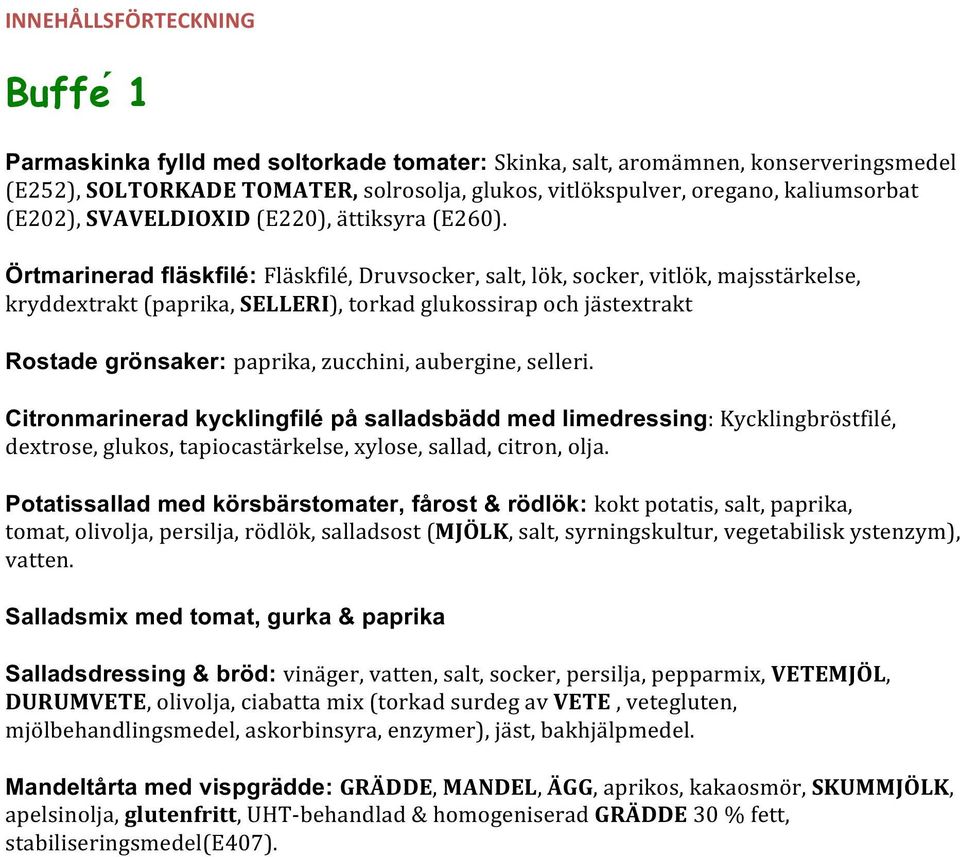 INNEHÅLLSFÖRTECKNING

Buffé 1

Parmaskinka fylld med soltorkade tomater: Skinka, salt, aromämnen, konserveringsmedel (E252), SOLTORKADE TOMATER, solrosolja, glukos, vitlökspulver, oregano, kaliumsorbat (E202), SVAVELDIOXID (E220), ättiksyra (E260).

Örtmarinerad fläskfilé: Fläskfilé, Druvsocker, salt, lök, socker, vitlök, majsstärkelse, kryddextrakt (paprika, SELLERI), torkad glukossirap och jästextrakt

Rostade grönsaker: paprika, zucchini, aubergine, selleri.

Citronmarinerad kycklingfilé på salladsbädd med limedressing: Kycklingbröstfilé, dextrose, glukos, tapiocastärkelse, xylose, sallad, citron, olja.

Potatissallad med körsbärstomater, fårost & rödlök: kokt potatis, salt, paprika, tomat, olivolja, persilja, rödlök, salladsost (MJÖLK, salt, syrningskultur, vegetabilisk ystenzym), vatten.

Salladsmix med tomat, gurka & paprika

Salladsdressing & bröd: vinäger, vatten, salt, socker, persilja, pepparmix, VETEMJÖL, DURUMVETE, olivolja, ciabatta mix (torkad surdeg av VETE , vetegluten, mjölbehandlingsmedel, askorbinsyra, enzymer), jäst, bakhjälpmedel.

Mandeltårta med vispgrädde: GRÄDDE, MANDEL, ÄGG, aprikos, kakaosmör, SKUMMJÖLK, apelsinolja, glutenfritt, UHT-behandlad & homogeniserad GRÄDDE 30 % fett, stabiliseringsmedel(E407).